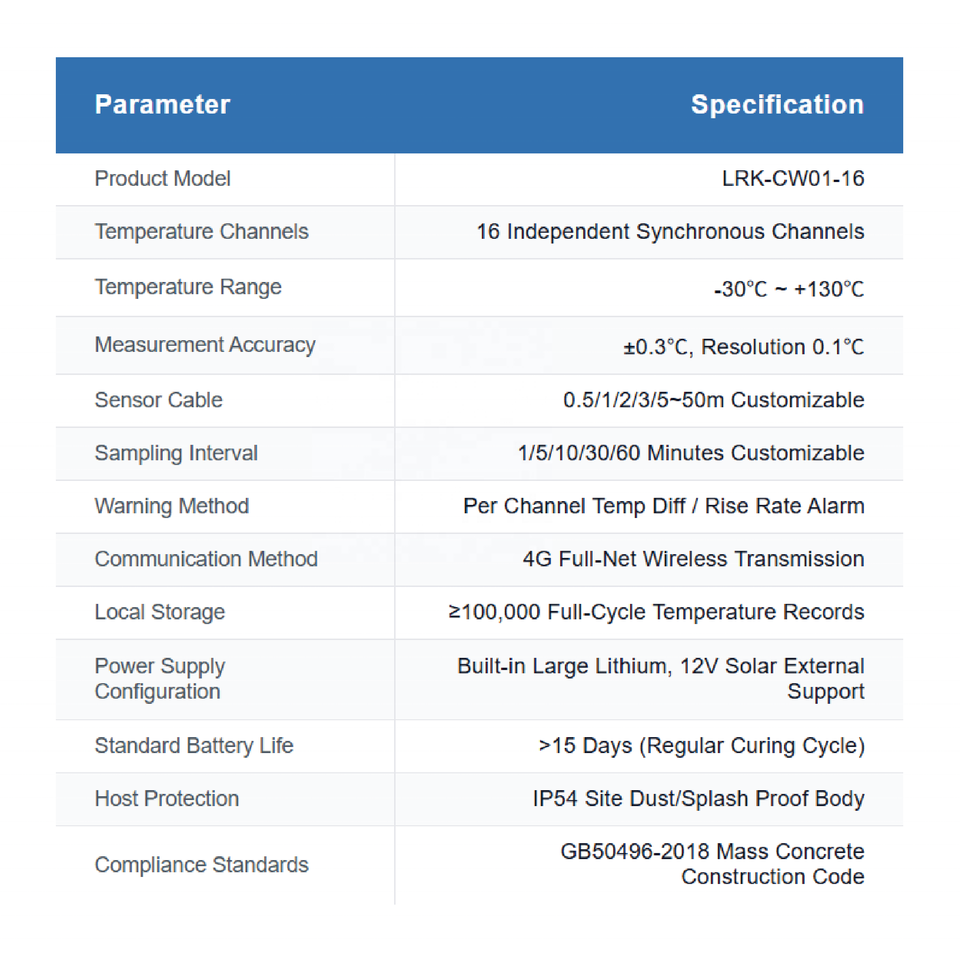 | Parameter | Specification |
|---|---|
| Product Model | LRK-CW01-16 |
| Temperature Channels | 16 Independent Synchronous Channels |
| Temperature Range | -30℃ ~ +130℃ |
| Measurement Accuracy | ±0.3℃, Resolution 0.1℃ |
| Sensor Cable | 0.5/1/2/3/5~50m Customizable |
| Sampling Interval | 1/5/10/30/60 Minutes Customizable |
| Warning Method | Per Channel Temp Diff / Rise Rate Alarm |
| Communication Method | 4G Full-Net Wireless Transmission |
| Local Storage | ≥100,000 Full-Cycle Temperature Records |
| Power Supply Configuration | Built-in Large Lithium, 12V Solar External Support |
| Standard Battery Life | >15 Days (Regular Curing Cycle) |
| Host Protection | IP54 Site Dust/Splash Proof Body |
| Compliance Standards | GB50496-2018 Mass Concrete Construction Code |